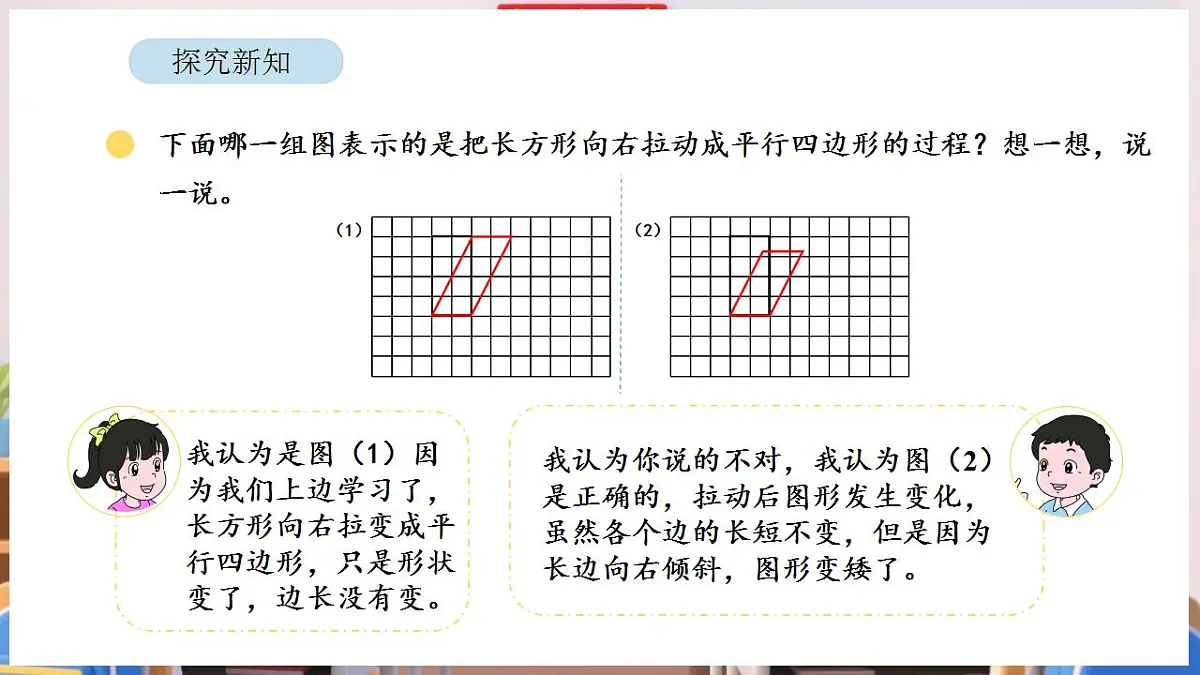 探究新知

下面哪一组图表示的是把长方形向右拉动成平行四边形的过程？想一想，说一说。

(1)

(2)

我认为是图（1）因为我们上边学习了，长方形向右拉变成平行四边形，只是形状变了，边长没有变。

我认为你说的不对，我认为图（2）是正确的，拉动后图形发生变化，虽然各个边的长短不变，但是因为长边向右倾斜，图形变矮了。